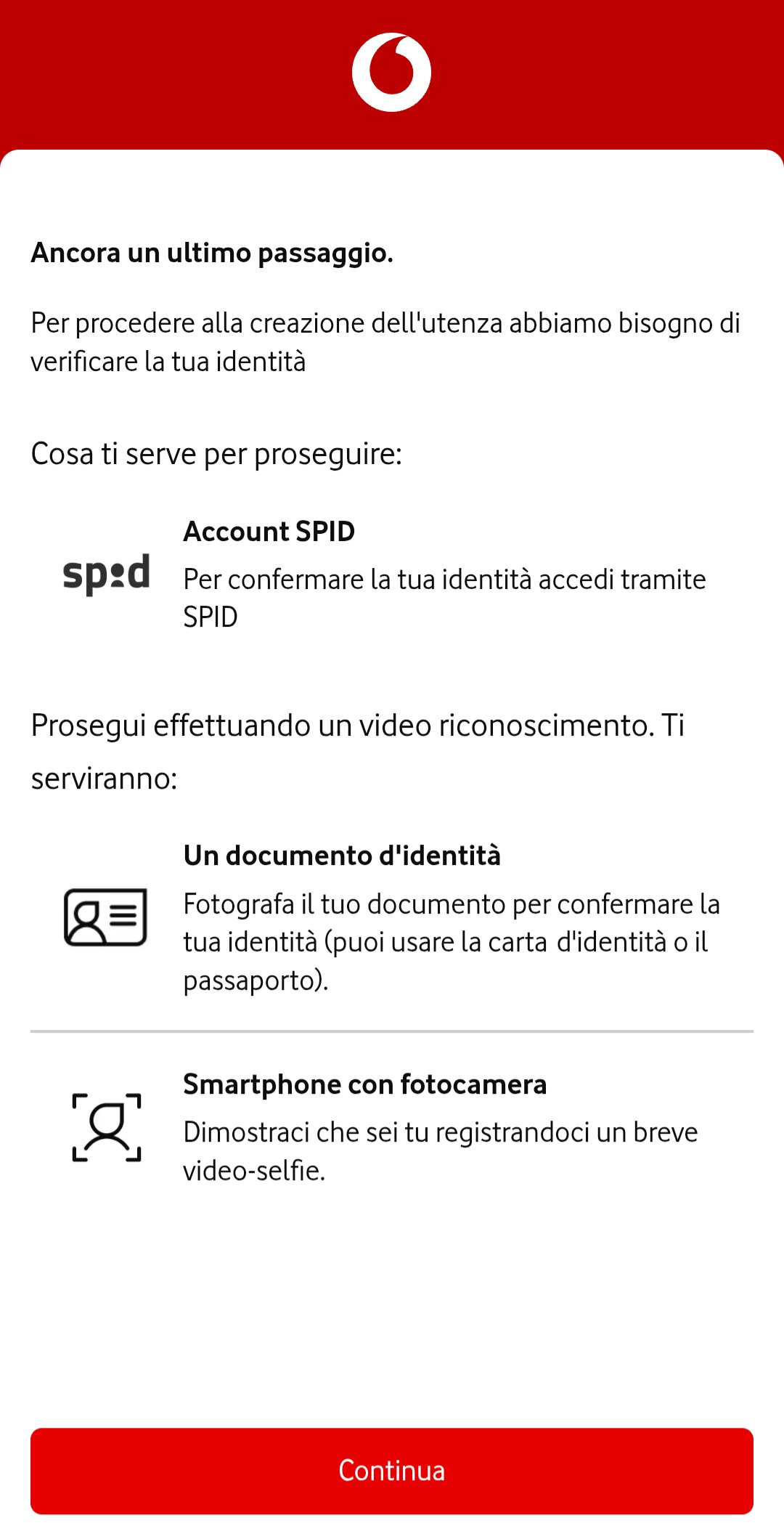 Ancora un ultimo passaggio.

Per procedere alla creazione dell'utenza abbiamo bisogno di verificare la tua identità

Cosa ti serve per proseguire:

spid

Account SPID

Per confermare la tua identità accedi tramite SPID

Prosegui effettuando un video riconoscimento. Ti serviranno:

Un documento d'identità

Fotografa il tuo documento per confermare la tua identità (puoi usare la carta d'identità o il passaporto).

Smartphone con fotocamera

Dimostraci che sei tu registrandoci un breve video-selfie.

Continua